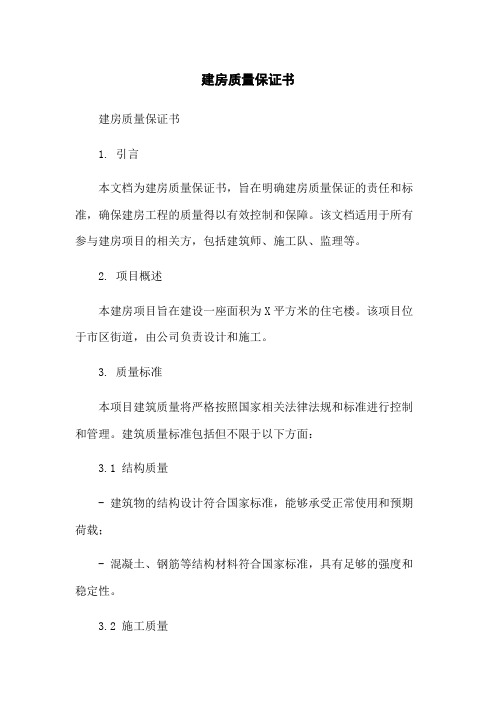 建房质量保证书

建房质量保证书

1. 引言

本文档为建房质量保证书，旨在明确建房质量保证的责任和标准，确保建房工程的质量得以有效控制和保障。该文档适用于所有参与建房项目的相关方，包括建筑师、施工队、监理等。

2. 项目概述

本建房项目旨在建设一座面积为X平方米的住宅楼。该项目位于市区街道，由公司负责设计和施工。

3. 质量标准

本项目建筑质量将严格按照国家相关法律法规和标准进行控制和管理。建筑质量标准包括但不限于以下方面：

3.1 结构质量

- 建筑物的结构设计符合国家标准，能够承受正常使用和预期荷载；

- 混凝土、钢筋等结构材料符合国家标准，具有足够的强度和稳定性。

3.2 施工质量